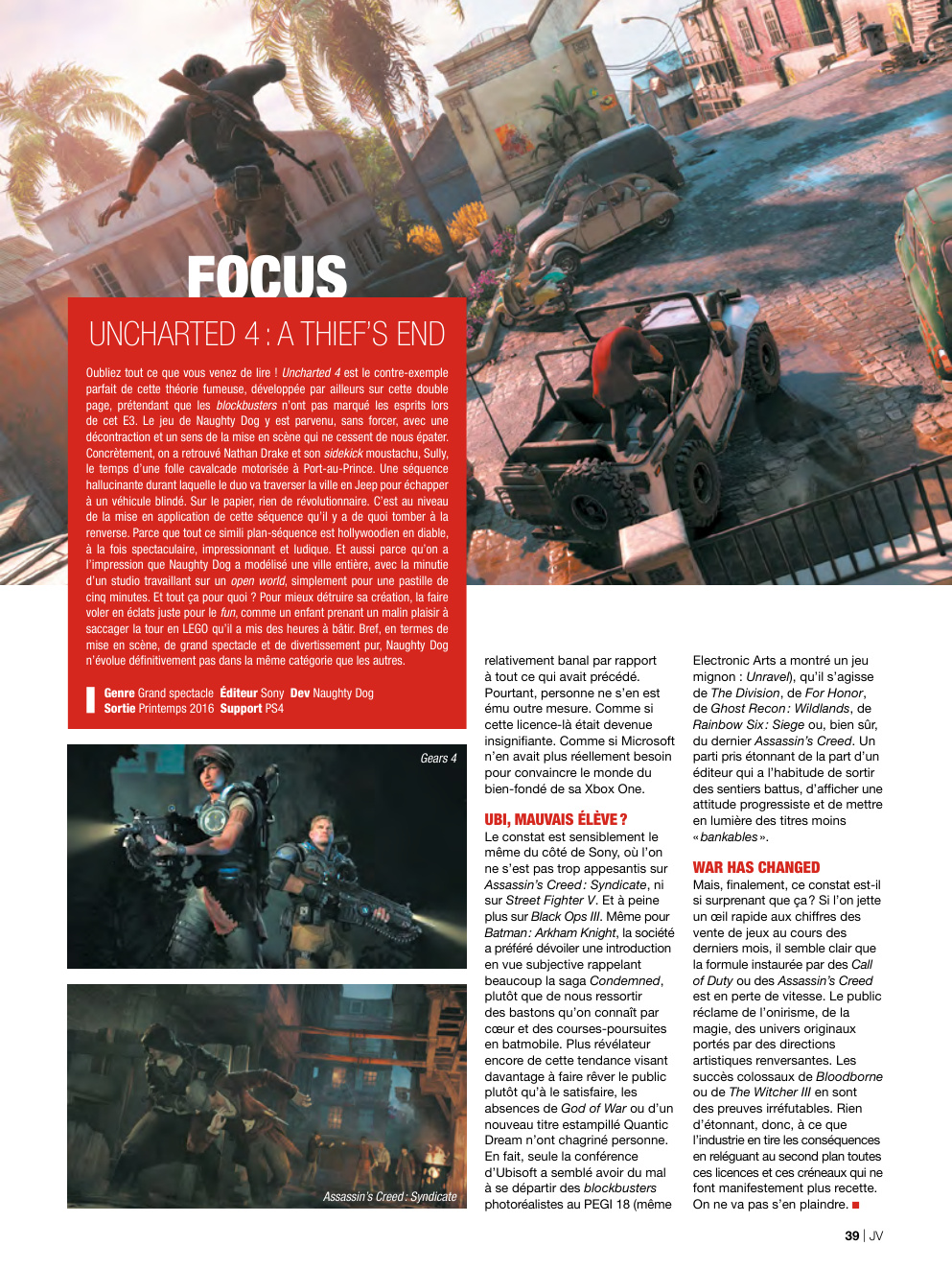 FOCUS

UNCHARTED 4 : A THIEF'S END

Oubliez tout ce que vous venez de lire ! Uncharted 4 est le contre-exemple parfait de cette théorie fumeuse, développée par ailleurs sur cette double page, prétendant que les blockbusters n'ont pas marqué les esprits lors de cet E3. Le jeu de Naughty Dog y est parvenu, sans forcer, avec une décontraction et un sens de la mise en scène qui ne cessent de nous épater. Concrètement, on a retrouvé Nathan Drake et son sidekick moustachu, Sully, le temps d'une folle cavalcade motorisée à Port-au-Prince. Une séquence hallucinante durant laquelle le duo va traverser la ville en Jeep pour échapper à un véhicule blindé. Sur le papier, rien de révolutionnaire. C'est au niveau de la mise en application de cette séquence qu'il y a de quoi tomber à la renverse. Parce que tout ce simili plan-séquence est hollywoodien en diable, à la fois spectaculaire, impressionnant et ludique. Et aussi parce qu'on a l'impression que Naughty Dog a modélisé une ville entière, avec la minutie d'un studio travaillant sur un open world, simplement pour une pastille de cinq minutes. Et tout ça pour quoi ? Pour mieux détruire sa création, la faire voler en éclats juste pour le fun, comme un enfant prenant un malin plaisir à saccager la tour en LEGO qu'il a mis des heures à bâtir. Bref, en termes de mise en scène, de grand spectacle et de divertissement pur, Naughty Dog n'évolue définitivement pas dans la même catégorie que les autres.

Genre Grand spectacle Éditeur Sony Dev Naughty Dog
Sortie Printemps 2016 Support PS4

Gears 4

Assassin's Creed : Syndicate

relativement banal par rapport à tout ce qui avait précédé. Pourtant, personne ne s'en est ému outre mesure. Comme si cette licence-là était devenue insignifiante. Comme si Microsoft n'en avait plus réellement besoin pour convaincre le monde du bien-fondé de sa Xbox One.

UBI, MAUVAIS ÉLÈVE ?
Le constat est sensiblement le même du côté de Sony, où l'on ne s'est pas trop appesantis sur Assassin's Creed : Syndicate, ni sur Street Fighter V. Et à peine plus sur Black Ops III. Même pour Batman : Arkham Knight, la société a préféré dévoiler une introduction en vue subjective rappelant beaucoup la saga Condemned, plutôt que de nous ressortir des bastons qu'on connaît par cœur et des courses-poursuites en batmobile. Plus révélateur encore de cette tendance visant davantage à faire rêver le public plutôt qu'à le satisfaire, les absences de God of War ou d'un nouveau titre estampillé Quantic Dream n'ont chagriné personne. En fait, seule la conférence d'Ubisoft a semblé avoir du mal à se départir des blockbusters photoréalistes au PEGI 18 (même

Electronic Arts a montré un jeu mignon : Unravel), qu'il s'agisse de The Division, de For Honor, de Ghost Recon : Wildlands, de Rainbow Six : Siege ou, bien sûr, du dernier Assassin's Creed. Un parti pris étonnant de la part d'un éditeur qui a l'habitude de sortir des sentiers battus, d'afficher une attitude progressiste et de mettre en lumière des titres moins « bankables ».

WAR HAS CHANGED
Mais, finalement, ce constat est-il si surprenant que ça ? Si l'on jette un œil rapide aux chiffres des vente de jeux au cours des derniers mois, il semble clair que la formule instaurée par des Call of Duty ou des Assassin's Creed est en perte de vitesse. Le public réclame de l'onirisme, de la magie, des univers originaux portés par des directions artistiques renversantes. Les succès colossaux de Bloodborne ou de The Witcher III en sont des preuves irréfutables. Rien d'étonnant, donc, à ce que l'industrie en tire les conséquences en reléguant au second plan toutes ces licences et ces créneaux qui ne font manifestement plus recette. On ne va pas s'en plaindre. ■

39 | JV